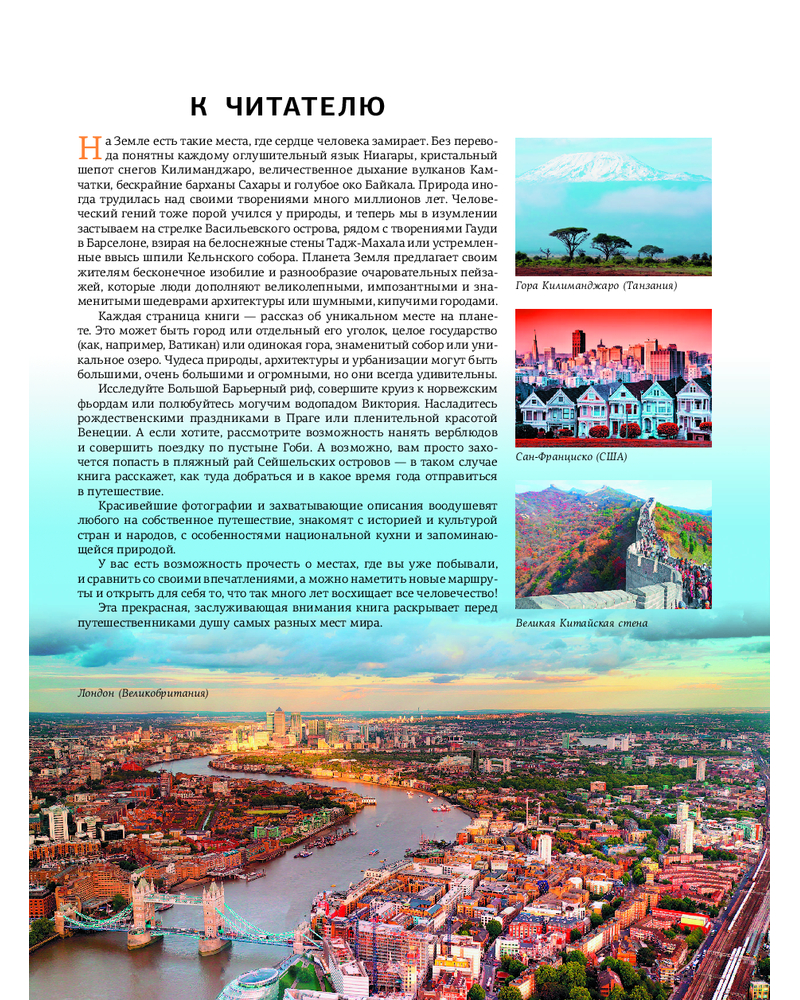 К ЧИТАТЕЛЮ

На Земле есть такие места, где сердце человека замирает. Без перевода понятны каждому оглушительный язык Ниагары, кристальный шепот снегов Килиманджаро, величественное дыхание вулканов Камчатки, бескрайние барханы Сахары и голубое око Байкала. Природа иногда трудилась над своими творениями много миллионов лет. Человеческий гений тоже порой учился у природы, и теперь мы в изумлении застываем на стрелке Васильевского острова, рядом с творениями Гауди в Барселоне, взирая на белоснежные стены Тадж-Махала или устремленные ввысь шпили Кельнского собора. Планета Земля предлагает своим жителям бесконечное изобилие и разнообразие очаровательных пейзажей, которые люди дополняют великолепными, импозантными и знаменитыми шедеврами архитектуры или шумными, кипучими городами.

Каждая страница книги — рассказ об уникальном месте на планете. Это может быть город или отдельный его уголок, целое государство (как, например, Ватикан) или одинокая гора, знаменитый собор или уникальное озеро. Чудеса природы, архитектуры и урбанизации могут быть большими, очень большими и огромными, но они всегда удивительны.

Исследуйте Большой Барьерный риф, совершите круиз к норвежским фьордам или полюбуйтесь могучим водопадом Виктория. Насладитесь рождественскими праздниками в Праге или пленительной красотой Венеции. А если хотите, рассмотрите возможность нанять верблюдов и совершить поездку по пустыне Гоби. А возможно, вам просто захочется попасть в пляжный рай Сейшельских островов — в таком случае книга расскажет, как туда добраться и в какое время года отправиться в путешествие.

Красивейшие фотографии и захватывающие описания воодушевят любого на собственное путешествие, знакомят с историей и культурой стран и народов, с особенностями национальной кухни и запоминающейся природой.

У вас есть возможность прочесть о местах, где вы уже побывали, и сравнить со своими впечатлениями, а можно наметить новые маршруты и открыть для себя то, что так много лет восхищает все человечество!

Эта прекрасная, заслуживающая внимания книга раскрывает перед путешественниками душу самых разных мест мира.

Гора Килиманджаро (Танзания)

Сан-Франциско (США)

Великая Китайская стена

Лондон (Великобритания)